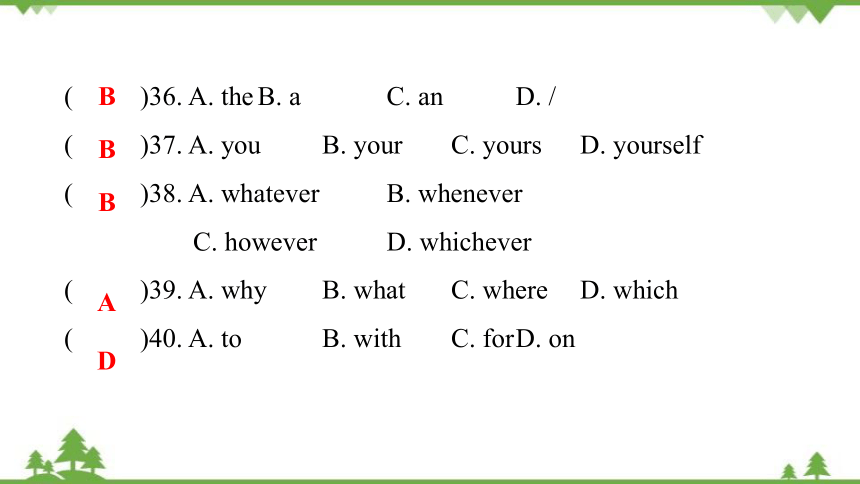 ( B )36. A. the B. a C. an D. /

( B )37. A. you B. your C. yours D. yourself

( B )38. A. whatever B. whenever C. however D. whichever

( A )39. A. why B. what C. where D. which

( D )40. A. to B. with C. for D. on